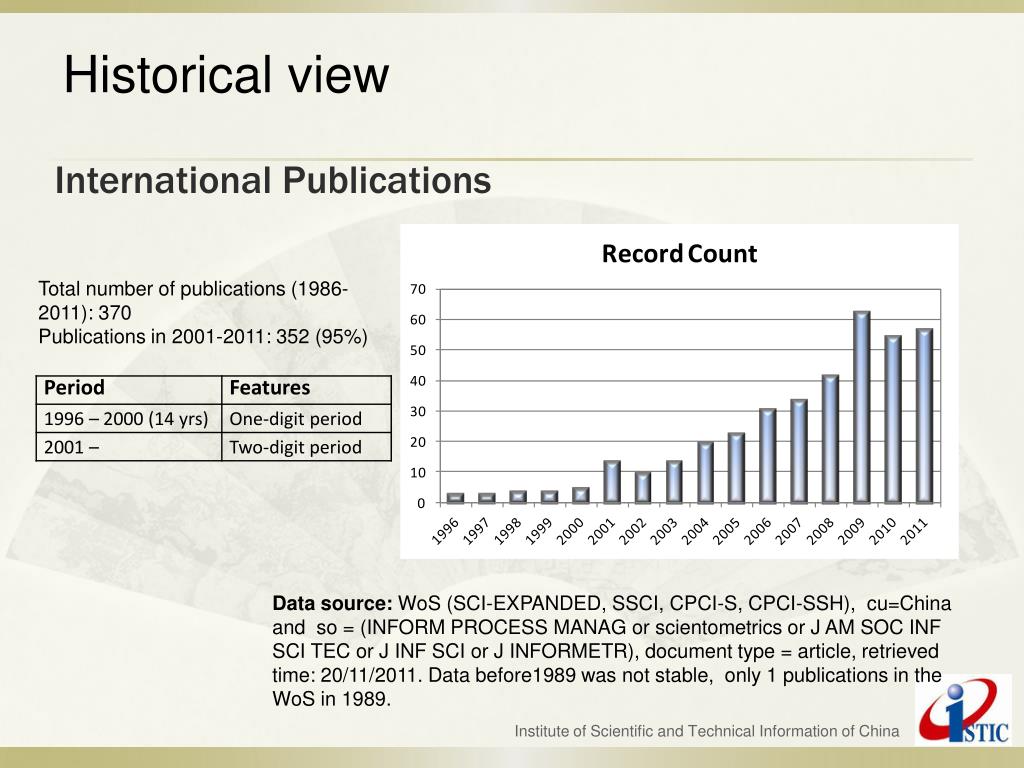 Historical view

International Publications

Total number of publications (1986-2011): 370
Publications in 2001-2011: 352 (95%)

| Period | Features |
|---|---|
| 1996 – 2000 (14 yrs) | One-digit period |
| 2001 – | Two-digit period |

Record Count

70
60
50
40
30
20
10
0

1996 1997 1998 1999 2000 2001 2002 2003 2004 2005 2006 2007 2008 2009 2010 2011

**Data source:** WoS (SCI-EXPANDED, SSCI, CPCI-S, CPCI-SSH), cu=China and so = (INFORM PROCESS MANAG or scientometrics or J AM SOC INF SCI TEC or J INF SCI or J INFORMETR), document type = article, retrieved time: 20/11/2011. Data before1989 was not stable, only 1 publications in the WoS in 1989.

Institute of Scientific and Technical Information of China

ISTIC